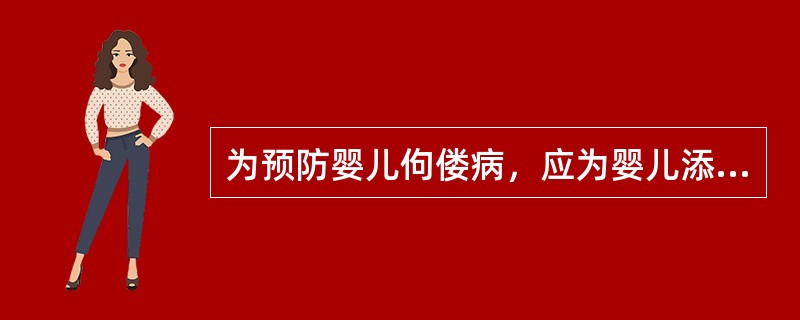 为预防婴儿佝偻病，应为婴儿添...